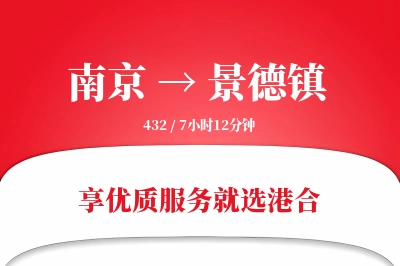 南京 → 景德镇

432 / 7小时12分钟

享优质服务就选港合